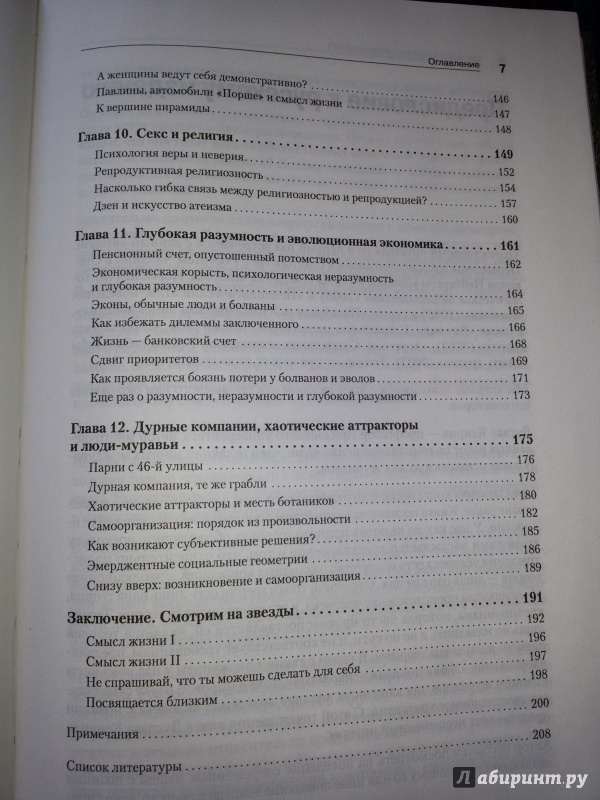 Оглавление 7

А женщины ведут себя демонстративно? 146
Павлины, автомобили «Порше» и смысл жизни 147
К вершине пирамиды 148

Глава 10. Секс и религия 149
Психология веры и неверия 152
Репродуктивная религиозность 154
Насколько гибка связь между религиозностью и репродукцией? 157
Дзен и искусство атеизма 160

Глава 11. Глубокая разумность и эволюционная экономика 161
Пенсионный счет, опустошенный потомством 162
Экономическая корысть, психологическая неразумность и глубокая разумность 164
Эконы, обычные люди и болваны 165
Как избежать дилеммы заключенного 166
Жизнь — банковский счет 168
Сдвиг приоритетов 169
Как проявляется боязнь потери у болванов и эволов 171
Еще раз о разумности, неразумности и глубокой разумности 173

Глава 12. Дурные компании, хаотические аттракторы и люди-муравьи 175
Парни с 46-й улицы 176
Дурная компания, те же грабли 178
Хаотические аттракторы и месть ботаников 180
Самоорганизация: порядок из произвольности 182
Как возникают субъективные решения? 185
Эмерджентные социальные геометрии 186
Снизу вверх: возникновение и самоорганизация 189

Заключение. Смотрим на звезды 191
Смысл жизни I 192
Смысл жизни II 196
Не спрашивай, что ты можешь сделать для себя 197
Посвящается близким 198

Примечания 200

Список литературы 208

Лабиринт.ру